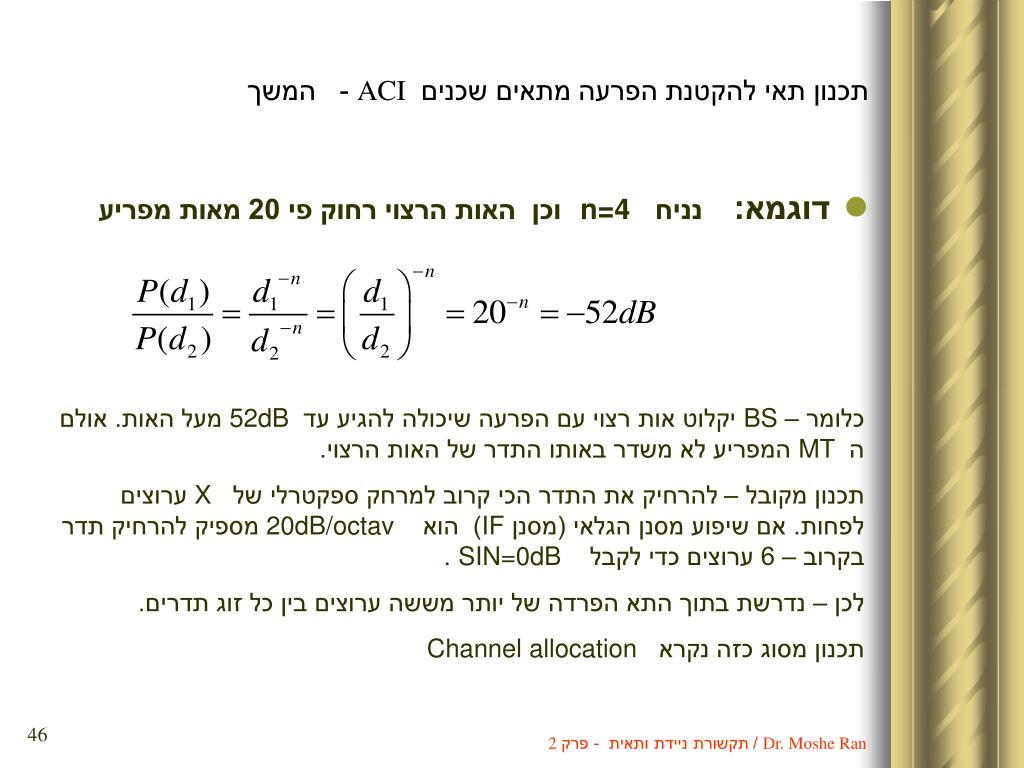 תכנון תאי להקטנת הפרעה מתאים שכנים ACI - המשך

דוגמא: נניח n=4 וכן האות הרצוי רחוק פי 20 מאות מפריע

$\frac{P(d_1)}{P(d_2)} = \frac{d_1^{-n}}{d_2^{-n}} = \left(\frac{d_1}{d_2}\right)^{-n} = 20^{-n} = -52dB$

כלומר – BS יקלוט אות רצוי עם הפרעה שיכולה להגיע עד 52dB מעל האות. אולם ה MT המפריע לא משדר באותו התדר של האות הרצוי.

תכנון מקובל – להרחיק את התדר הכי קרוב למרחק ספקטרלי של X ערוצים לפחות. אם שיפוע מסנן הגלאי (מסנן IF) הוא 20dB/octav מספיק להרחיק תדר בקרוב – 6 ערוצים כדי לקבל SIN=0dB .

לכן – נדרשת בתוך התא הפרדה של יותר מששה ערוצים בין כל זוג תדרים.

תכנון מסוג כזה נקרא Channel allocation

46

Dr. Moshe Ran / תקשורת ניידת ותאית - פרק 2